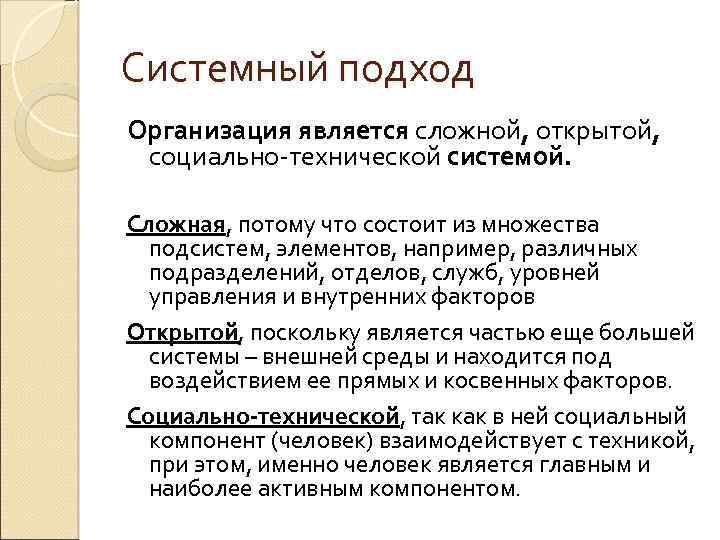 Системный подход

Организация является сложной, открытой, социально-технической системой.

Сложная, потому что состоит из множества подсистем, элементов, например, различных подразделений, отделов, служб, уровней управления и внутренних факторов

Открытой, поскольку является частью еще большей системы – внешней среды и находится под воздействием ее прямых и косвенных факторов.

Социально-технической, так как в ней социальный компонент (человек) взаимодействует с техникой, при этом, именно человек является главным и наиболее активным компонентом.